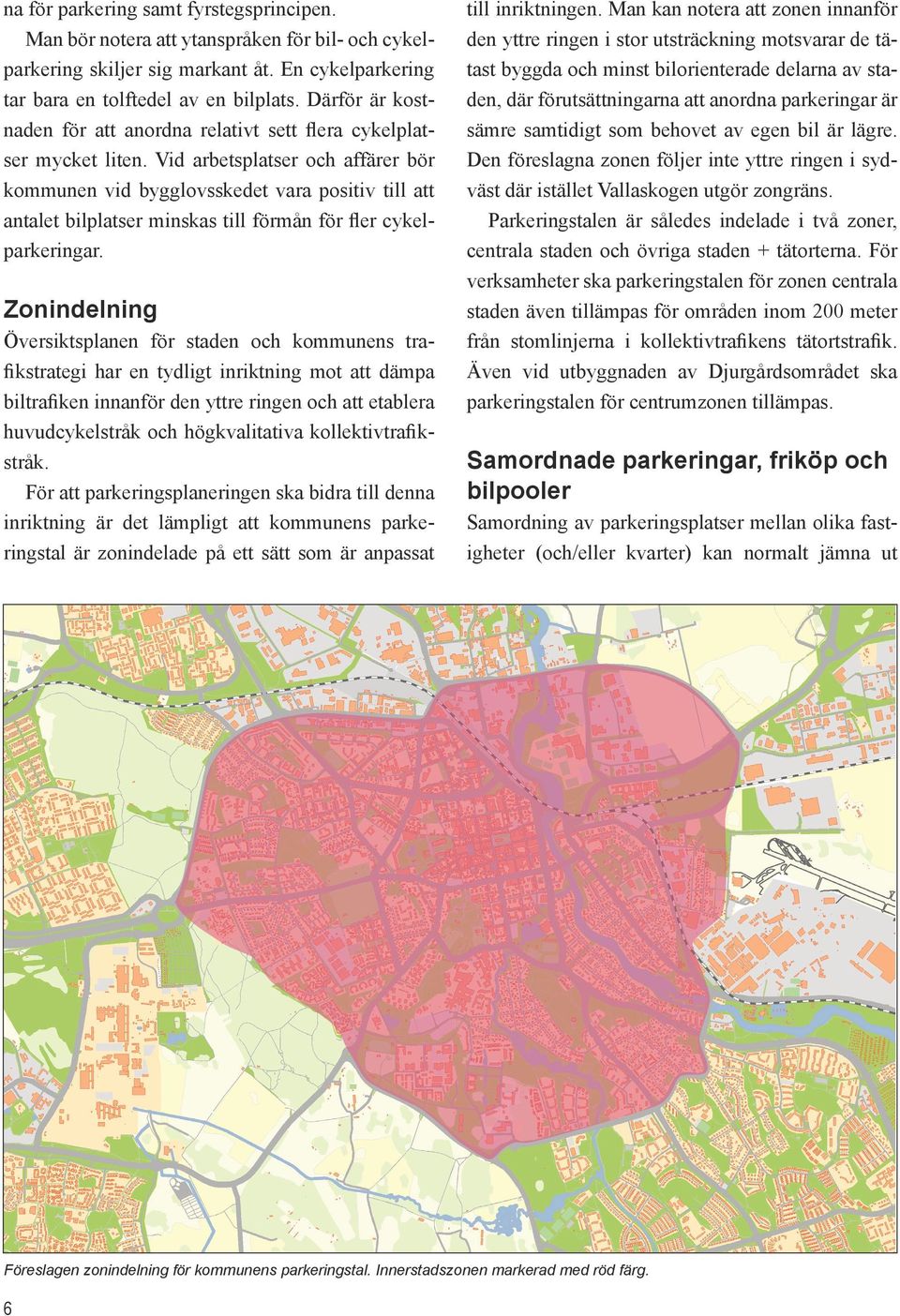 na för parkering samt fyrstegsprincipen.

Man bör notera att ytanspråken för bil- och cykelparkering skiljer sig markant åt. En cykelparkering tar bara en tolftedel av en bilplats. Därför är kostnaden för att anordna relativt sett flera cykelplatser mycket liten. Vid arbetsplatser och affärer bör kommunen vid bygglovsskedet vara positiv till att antalet bilplatser minskas till förmån för fler cykelparkeringar.

Zonindelning

Översiktsplanen för staden och kommunens trafikstrategi har en tydligt inriktning mot att dämpa biltrafiken innanför den yttre ringen och att etablera huvudcykelstråk och högkvalitativa kollektivtrafikstråk.

För att parkeringsplaneringen ska bidra till denna inriktning är det lämpligt att kommunens parkeringstal är zonindelade på ett sätt som är anpassat till inriktningen. Man kan notera att zonen innanför den yttre ringen i stor utsträckning motsvarar de tätast byggda och minst bilorienterade delarna av staden, där förutsättningarna att anordna parkeringar är sämre samtidigt som behovet av egen bil är lägre. Den föreslagna zonen följer inte yttre ringen i sydväst där istället Vallaskogen utgör zongräns.

Parkeringstalen är således indelade i två zoner, centrala staden och övriga staden + tätorterna. För verksamheter ska parkeringstalen för zonen centrala staden även tillämpas för områden inom 200 meter från stomlinjerna i kollektivtrafikens tätortstrafik. Även vid utbyggnaden av Djurgårdsområdet ska parkeringstalen för centrumzonen tillämpas.

Samordnade parkeringar, friköp och bilpooler

Samordning av parkeringsplatser mellan olika fastigheter (och/eller kvarter) kan normalt jämna ut

Föreslagen zonindelning för kommunens parkeringstal. Innerstadszonen markerad med röd färg.

6